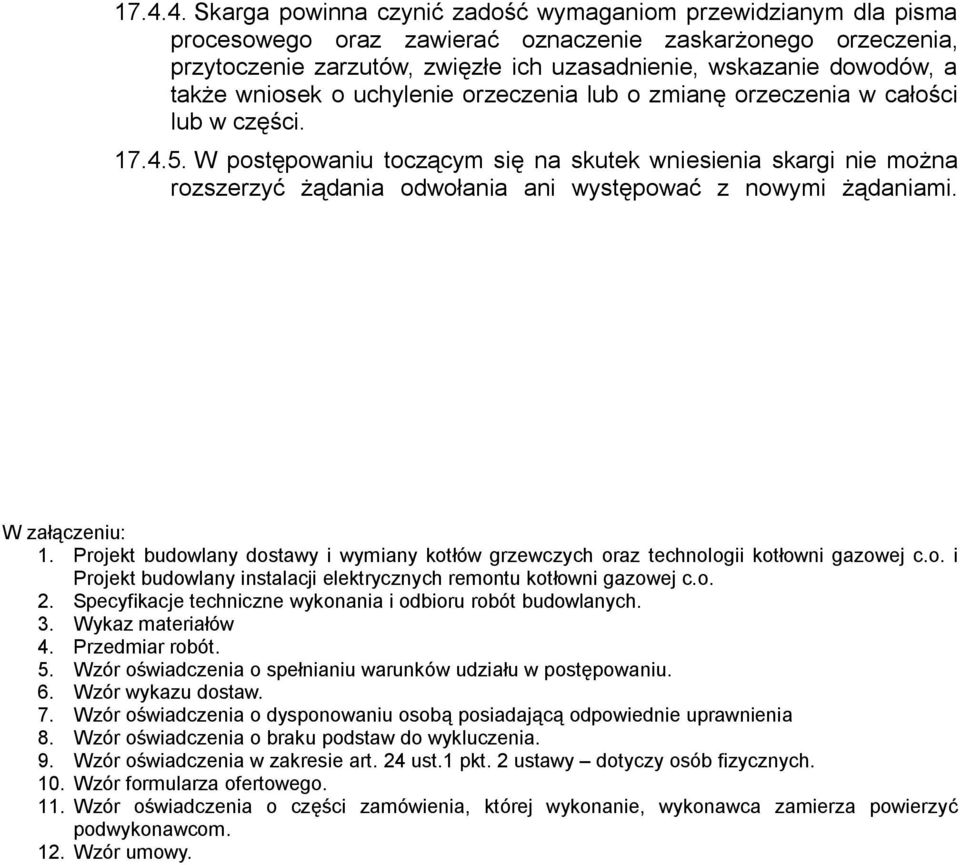 17.4.4. Skarga powinna czynić zadość wymaganiom przewidzianym dla pisma procesowego oraz zawierać oznaczenie zaskarżonego orzeczenia, przytoczenie zarzutów, zwięzłe ich uzasadnienie, wskazanie dowodów, a także wniosek o uchylenie orzeczenia lub o zmianę orzeczenia w całości lub w części.

17.4.5. W postępowaniu toczącym się na skutek wniesienia skargi nie można rozszerzyć żądania odwołania ani występować z nowymi żądaniami.

W załączeniu:
1. Projekt budowlany dostawy i wymiany kotłów grzewczych oraz technologii kotłowni gazowej c.o. i Projekt budowlany instalacji elektrycznych remontu kotłowni gazowej c.o.
2. Specyfikacje techniczne wykonania i odbioru robót budowlanych.
3. Wykaz materiałów
4. Przedmiar robót.
5. Wzór oświadczenia o spełnianiu warunków udziału w postępowaniu.
6. Wzór wykazu dostaw.
7. Wzór oświadczenia o dysponowaniu osobą posiadającą odpowiednie uprawnienia
8. Wzór oświadczenia o braku podstaw do wykluczenia.
9. Wzór oświadczenia w zakresie art. 24 ust.1 pkt. 2 ustawy – dotyczy osób fizycznych.
10. Wzór formularza ofertowego.
11. Wzór oświadczenia o części zamówienia, której wykonanie, wykonawca zamierza powierzyć podwykonawcom.
12. Wzór umowy.